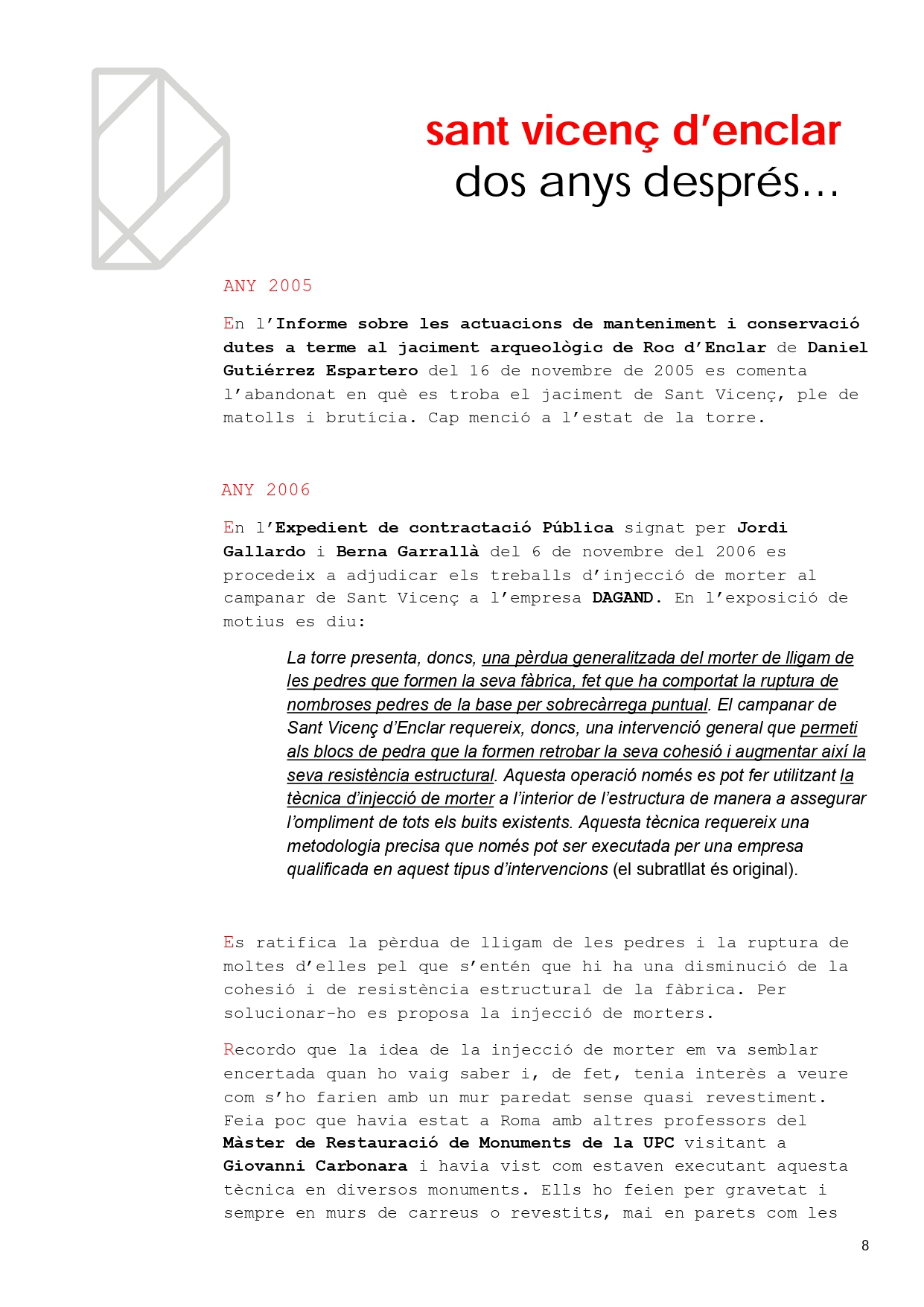 sant vicenç d'enclar
dos anys després…

ANY 2005

En l'Informe sobre les actuacions de manteniment i conservació dutes a terme al jaciment arqueològic de Roc d'Enclar de Daniel Gutiérrez Espartero del 16 de novembre de 2005 es comenta l'abandonat en què es troba el jaciment de Sant Vicenç, ple de matolls i brutícia. Cap menció a l'estat de la torre.

ANY 2006

En l'Expedient de contractació Pública signat per Jordi Gallardo i Berna Garrallà del 6 de novembre del 2006 es procedeix a adjudicar els treballs d'injecció de morter al campanar de Sant Vicenç a l'empresa DAGAND. En l'exposició de motius es diu:

La torre presenta, doncs, una pèrdua generalitzada del morter de lligam de les pedres que formen la seva fàbrica, fet que ha comportat la ruptura de nombroses pedres de la base per sobrecàrrega puntual. El campanar de Sant Vicenç d'Enclar requereix, doncs, una intervenció general que permeti als blocs de pedra que la formen retrobar la seva cohesió i augmentar així la seva resistència estructural. Aquesta operació només es pot fer utilitzant la tècnica d'injecció de morter a l'interior de l'estructura de manera a assegurar l'ompliment de tots els buits existents. Aquesta tècnica requereix una metodologia precisa que només pot ser executada per una empresa qualificada en aquest tipus d'intervencions (el subratllat és original).

Es ratifica la pèrdua de lligam de les pedres i la ruptura de moltes d'elles pel que s'entén que hi ha una disminució de la cohesió i de resistència estructural de la fàbrica. Per solucionar-ho es proposa la injecció de morters.

Recordo que la idea de la injecció de morter em va semblar encertada quan ho vaig saber i, de fet, tenia interès a veure com s'ho farien amb un mur paredat sense quasi revestiment. Feia poc que havia estat a Roma amb altres professors del Màster de Restauració de Monuments de la UPC visitant a Giovanni Carbonara i havia vist com estaven executant aquesta tècnica en diversos monuments. Ells ho feien per gravetat i sempre en murs de carreus o revestits, mai en parets com les

8